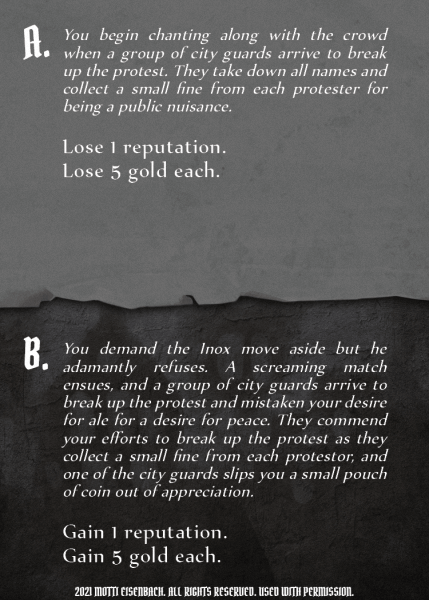 A. You begin chanting along with the crowd when a group of city guards arrive to break up the protest. They take down all names and collect a small fine from each protester for being a public nuisance.

Lose 1 reputation.
Lose 5 gold each.

B. You demand the Inox move aside but he adamantly refuses. A screaming match ensues, and a group of city guards arrive to break up the protest and mistaken your desire for ale for a desire for peace. They commend your efforts to break up the protest as they collect a small fine from each protestor, and one of the city guards slips you a small pouch of coin out of appreciation.

Gain 1 reputation.
Gain 5 gold each.

2021 MOTTI EISENBACH. ALL RIGHTS RESERVED. USED WITH PERMISSION.